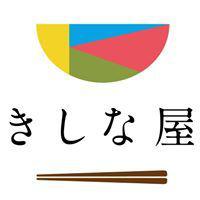 きしな屋